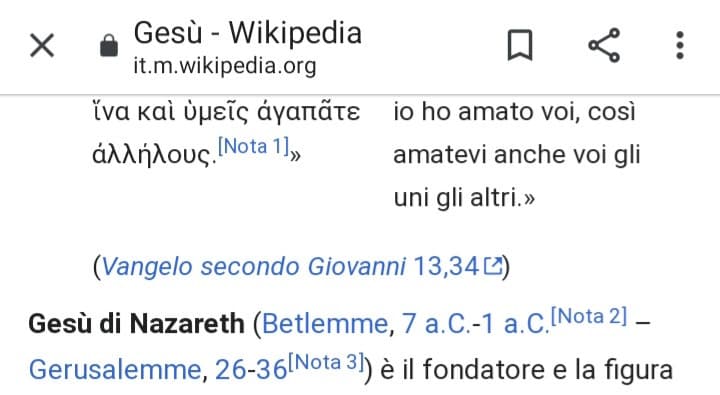 Gesù - Wikipedia
it.m.wikipedia.org

ἵνα καὶ ὑμεῖς ἀγαπᾶτε ἀλλήλους.[Nota 1]»

io ho amato voi, così amatevi anche voi gli uni gli altri.»

(Vangelo secondo Giovanni 13,34)

Gesù di Nazareth (Betlemme, 7 a.C.-1 a.C.[Nota 2] – Gerusalemme, 26-36[Nota 3]) è il fondatore e la figura